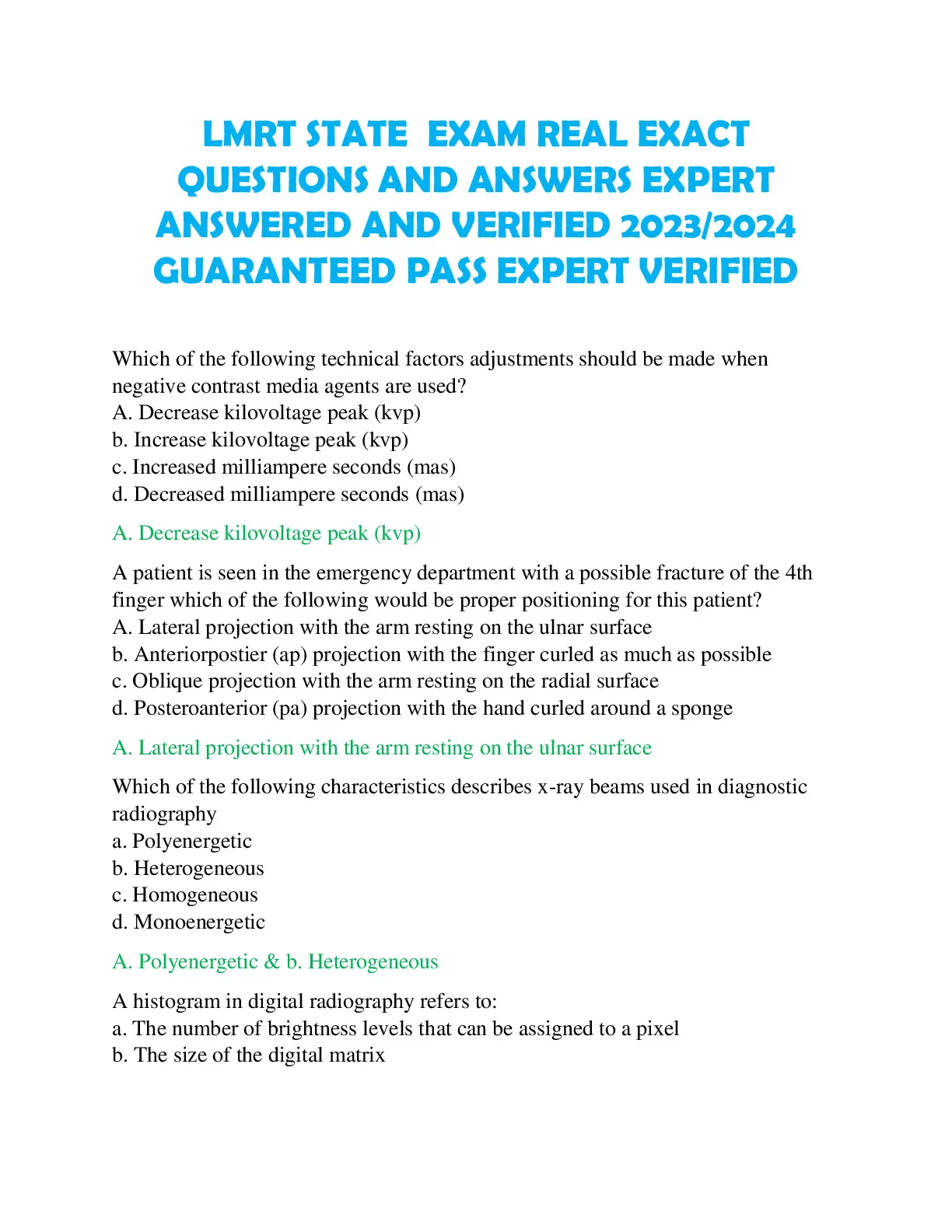 LMRT STATE EXAM REAL EXACT QUESTIONS AND ANSWERS EXPERT ANSWERED AND VERIFIED 2023/2024 GUARANTEED PASS EXPERT VERIFIED

Which of the following technical factors adjustments should be made when negative contrast media agents are used?
A. Decrease kilovoltage peak (kvp)
b. Increase kilovoltage peak (kvp)
c. Increased milliampere seconds (mas)
d. Decreased milliampere seconds (mas)

A. Decrease kilovoltage peak (kvp)

A patient is seen in the emergency department with a possible fracture of the 4th finger which of the following would be proper positioning for this patient?
A. Lateral projection with the arm resting on the ulnar surface
b. Anteriorpostier (ap) projection with the finger curled as much as possible
c. Oblique projection with the arm resting on the radial surface
d. Posteroanterior (pa) projection with the hand curled around a sponge

A. Lateral projection with the arm resting on the ulnar surface

Which of the following characteristics describes x-ray beams used in diagnostic radiography
a. Polyenergetic
b. Heterogeneous
c. Homogeneous
d. Monoenergetic

A. Polyenergetic & b. Heterogeneous

A histogram in digital radiography refers to:
a. The number of brightness levels that can be assigned to a pixel
b. The size of the digital matrix